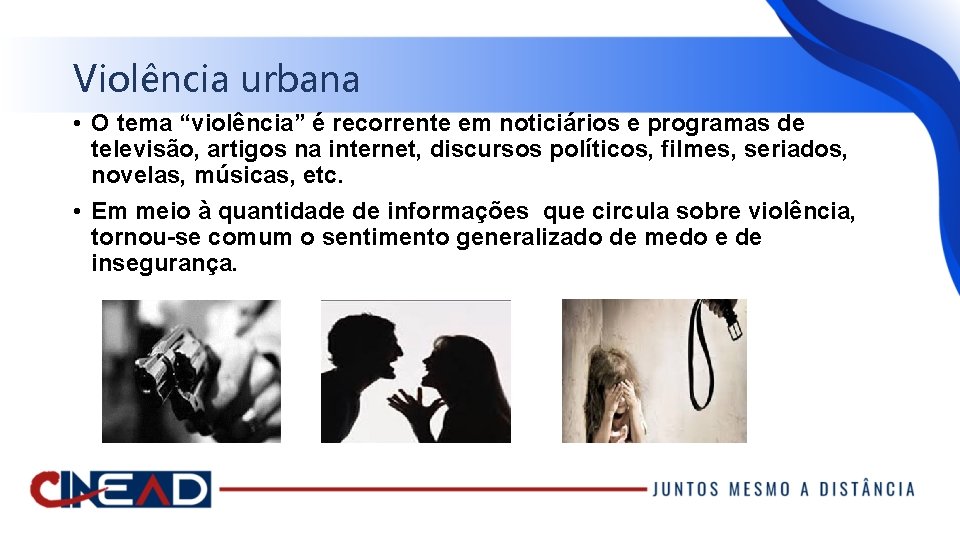 Violência urbana

• O tema “violência” é recorrente em noticiários e programas de televisão, artigos na internet, discursos políticos, filmes, seriados, novelas, músicas, etc.

• Em meio à quantidade de informações que circula sobre violência, tornou-se comum o sentimento generalizado de medo e de insegurança.

CINEAD

JUNTOS MESMO A DISTÂNCIA